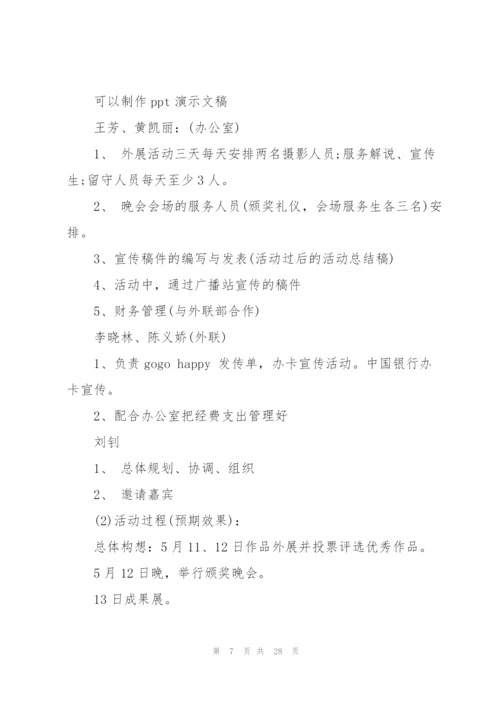 可以制作 ppt 演示文稿

王芳、黄凯丽：(办公室)

1、 外展活动三天每天安排两名摄影人员;服务解说、宣传生;留守人员每天至少 3 人。

2、 晚会会场的服务人员(颁奖礼仪，会场服务生各三名)安排。

3、宣传稿件的编写与发表(活动过后的活动总结稿)

4、活动中，通过广播站宣传的稿件

5、财务管理(与外联部合作)

李晓林、陈义娇(外联)

1、负责 gogo happy 发传单，办卡宣传活动。中国银行办卡宣传。

2、配合办公室把经费支出管理好

刘钊

1、 总体规划、协调、组织

2、 邀请嘉宾

(2)活动过程(预期效果)：

总体构想：5 月 11、12 日作品外展并投票评选优秀作品。

5 月 12 日晚，举行颁奖晚会。

13 日成果展。

第 7 页 共 28 页